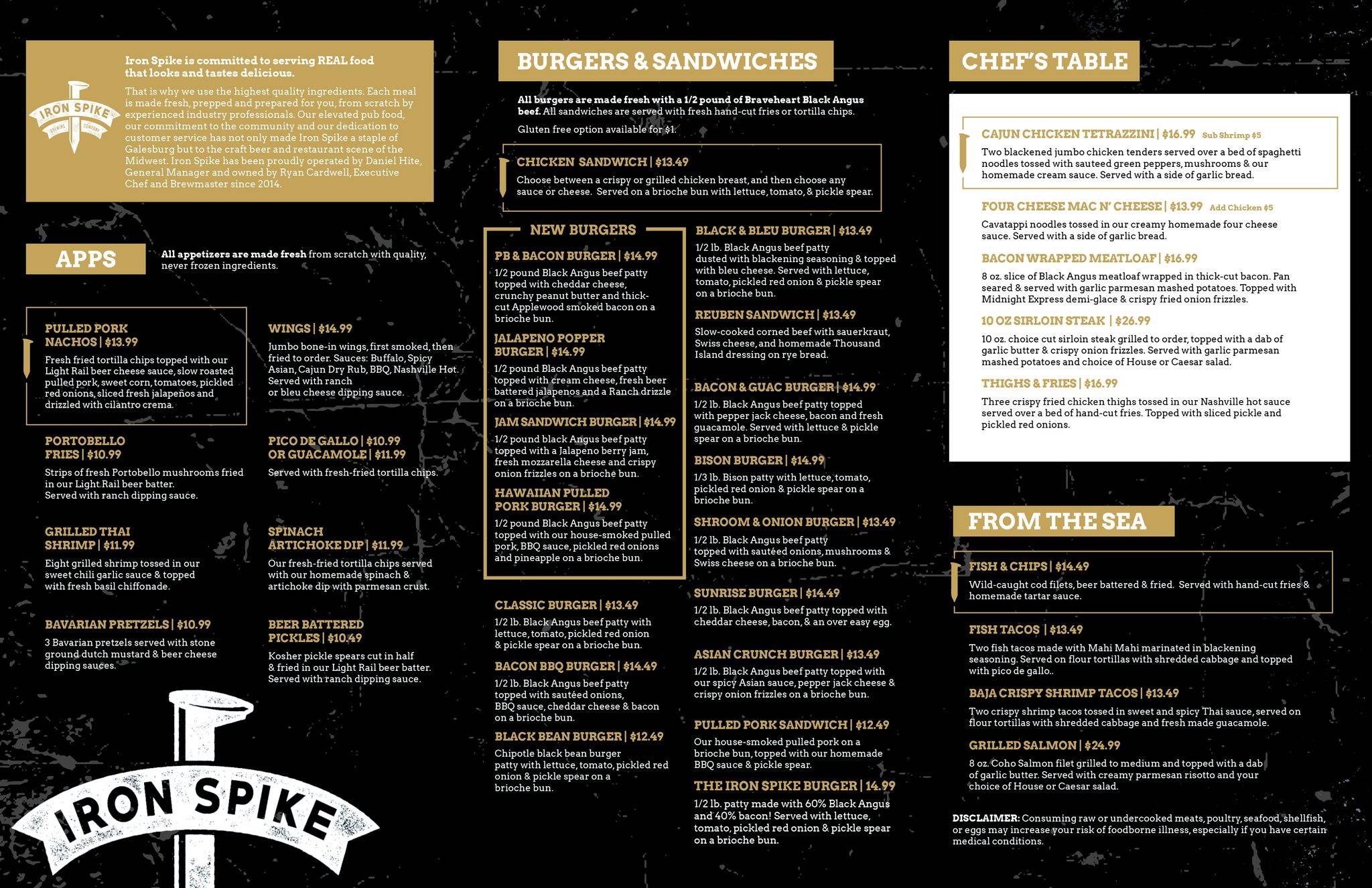 IRON SPIKE BREWING COMPANY

Iron Spike is committed to serving REAL food that looks and tastes delicious.

That is why we use the highest quality ingredients. Each meal is made fresh, prepped and prepared for you, from scratch by experienced industry professionals. Our elevated pub food, our commitment to the community and our dedication to customer service has not only made Iron Spike a staple of Galesburg but to the craft beer and restaurant scene of the Midwest. Iron Spike has been proudly operated by Daniel Hite, General Manager and owned by Ryan Cardwell, Executive Chef and Brewmaster since 2014.

APPS

All appetizers are made fresh from scratch with quality, never frozen ingredients.

PULLED PORK NACHOS | $13.99
Fresh fried tortilla chips topped with our Light Rail beer cheese sauce, slow roasted pulled pork, sweet corn, tomatoes, pickled red onions, sliced fresh jalapeños and drizzled with cilantro crema.

PORTOBELLO FRIES | $10.99
Strips of fresh Portobello mushrooms fried in our Light Rail beer batter. Served with ranch dipping sauce.

GRILLED THAI SHRIMP | $11.99
Eight grilled shrimp tossed in our sweet chili garlic sauce & topped with fresh basil chiffonade.

BAVARIAN PRETZELS | $10.99
3 Bavarian pretzels served with stone ground dutch mustard & beer cheese dipping sauces.

WINGS | $14.99
Jumbo bone-in wings, first smoked, then fried to order. Sauces: Buffalo, Spicy Asian, Cajun Dry Rub, BBQ, Nashville Hot. Served with ranch or bleu cheese dipping sauce.

PICO DE GALLO | $10.99 OR GUACAMOLE | $11.99
Served with fresh-fried tortilla chips.

SPINACH ARTICHOKE DIP | $11.99
Our fresh-fried tortilla chips served with our homemade spinach & artichoke dip with parmesan crust.

BEER BATTERED PICKLES | $10.49
Kosher pickle spears cut in half & fried in our Light Rail beer batter. Served with ranch dipping sauce.

IRON SPIKE

BURGERS & SANDWICHES

All burgers are made fresh with a 1/2 pound of Braveheart Black Angus beef. All sandwiches are served with fresh hand-cut fries or tortilla chips.

Gluten free option available for $1.

CHICKEN SANDWICH | $13.49
Choose between a crispy or grilled chicken breast, and then choose any sauce or cheese. Served on a brioche bun with lettuce, tomato, & pickle spear.

NEW BURGERS

PB & BACON BURGER | $14.99
1/2 pound Black Angus beef patty topped with cheddar cheese, crunchy peanut butter and thick-cut Applewood smoked bacon on a brioche bun.

JALAPENO POPPER BURGER | $14.99
1/2 pound Black Angus beef patty topped with cream cheese, fresh beer battered jalapenos and a Ranch drizzle on a brioche bun.

JAM SANDWICH BURGER | $14.99
1/2 pound black Angus beef patty topped with a Jalapeno berry jam, fresh mozzarella cheese and crispy onion frizzles on a brioche bun.

HAWAIIAN PULLED PORK BURGER | $14.99
1/2 pound Black Angus beef patty topped with our house-smoked pulled pork, BBQ sauce, pickled red onions and pineapple on a brioche bun.

CLASSIC BURGER | $13.49
1/2 lb. Black Angus beef patty with lettuce, tomato, pickled red onion & pickle spear on a brioche bun.

BACON BBQ BURGER | $14.49
1/2 lb. Black Angus beef patty topped with sautéed onions, BBQ sauce, cheddar cheese & bacon on a brioche bun.

BLACK BEAN BURGER | $12.49
Chipotle black bean burger patty with lettuce, tomato, pickled red onion & pickle spear on a brioche bun.

BLACK & BLEU BURGER | $13.49
1/2 lb. Black Angus beef patty dusted with blackening seasoning & topped with bleu cheese. Served with lettuce, tomato, pickled red onion & pickle spear on a brioche bun.

REUBEN SANDWICH | $13.49
Slow-cooked corned beef with sauerkraut, Swiss cheese, and homemade Thousand Island dressing on rye bread.

BACON & GUAC BURGER | $14.99
1/2 lb. Black Angus beef patty topped with pepper jack cheese, bacon and fresh guacamole. Served with lettuce & pickle spear on a brioche bun.

BISON BURGER | $14.99
1/3 lb. Bison patty with lettuce, tomato, pickled red onion & pickle spear on a brioche bun.

SHROOM & ONION BURGER | $13.49
1/2 lb. Black Angus beef patty topped with sautéed onions, mushrooms & Swiss cheese on a brioche bun.

SUNRISE BURGER | $14.49
1/2 lb. Black Angus beef patty topped with cheddar cheese, bacon, & an over easy egg.

ASIAN CRUNCH BURGER | $13.49
1/2 lb. Black Angus beef patty topped with our spicy Asian sauce, pepper jack cheese & crispy onion frizzles on a brioche bun.

PULLED PORK SANDWICH | $12.49
Our house-smoked pulled pork on a brioche bun, topped with our homemade BBQ sauce & pickle spear.

THE IRON SPIKE BURGER | 14.99
1/2 lb. patty made with 60% Black Angus and 40% bacon! Served with lettuce, tomato, pickled red onion & pickle spear on a brioche bun.

CHEF'S TABLE

CAJUN CHICKEN TETRAZZINI | $16.99 Sub Shrimp $5
Two blackened jumbo chicken tenders served over a bed of spaghetti noodles tossed with sauteed green peppers, mushrooms & our homemade cream sauce. Served with a side of garlic bread.

FOUR CHEESE MAC N' CHEESE | $13.99 Add Chicken $5
Cavatappi noodles tossed in our creamy homemade four cheese sauce. Served with a side of garlic bread.

BACON WRAPPED MEATLOAF | $16.99
8 oz. slice of Black Angus meatloaf wrapped in thick-cut bacon. Pan seared & served with garlic parmesan mashed potatoes. Topped with Midnight Express demi-glace & crispy fried onion frizzles.

10 OZ SIRLOIN STEAK | $26.99
10 oz. choice cut sirloin steak grilled to order, topped with a dab of garlic butter & crispy onion frizzles. Served with garlic parmesan mashed potatoes and choice of House or Caesar salad.

THIGHS & FRIES | $16.99
Three crispy fried chicken thighs tossed in our Nashville hot sauce served over a bed of hand-cut fries. Topped with sliced pickle and pickled red onions.

FROM THE SEA

FISH & CHIPS | $14.49
Wild-caught cod filets, beer battered & fried. Served with hand-cut fries & homemade tartar sauce.

FISH TACOS | $13.49
Two fish tacos made with Mahi Mahi marinated in blackening seasoning. Served on flour tortillas with shredded cabbage and topped with pico de gallo..

BAJA CRISPY SHRIMP TACOS | $13.49
Two crispy shrimp tacos tossed in sweet and spicy Thai sauce, served on flour tortillas with shredded cabbage and fresh made guacamole.

GRILLED SALMON | $24.99
8 oz. Coho Salmon filet grilled to medium and topped with a dab of garlic butter. Served with creamy parmesan risotto and your choice of House or Caesar salad.

DISCLAIMER: Consuming raw or undercooked meats, poultry, seafood, shellfish, or eggs may increase your risk of foodborne illness, especially if you have certain medical conditions.